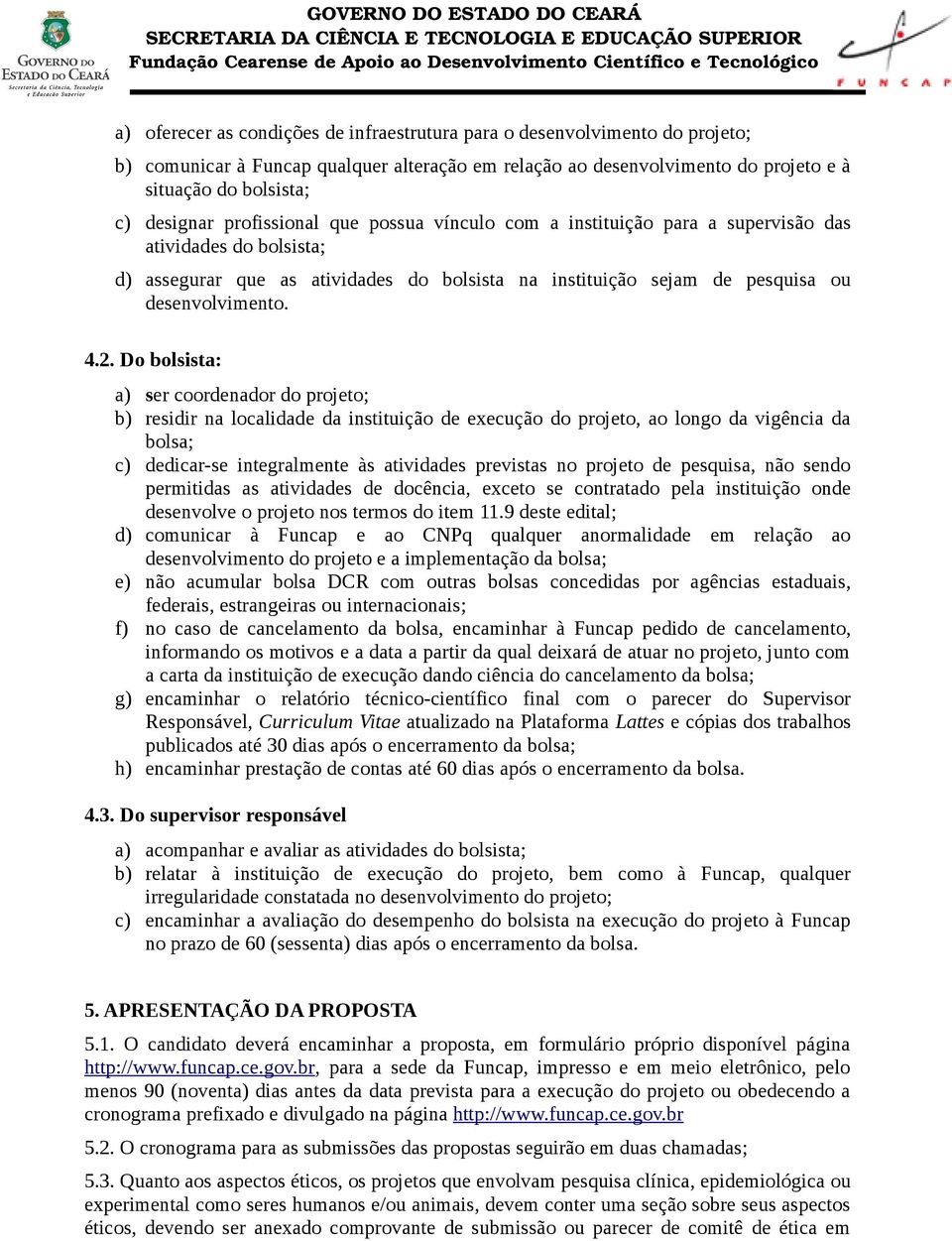 GOVERNO DO ESTADO DO CEARÁ
Secretaria da Ciência, Tecnologia e Educação Superior

GOVERNO DO ESTADO DO CEARÁ
SECRETARIA DA CIÊNCIA E TECNOLOGIA E EDUCAÇÃO SUPERIOR
Fundação Cearense de Apoio ao Desenvolvimento Científico e Tecnológico

FUNCAP

a) oferecer as condições de infraestrutura para o desenvolvimento do projeto;

b) comunicar à Funcap qualquer alteração em relação ao desenvolvimento do projeto e à situação do bolsista;

c) designar profissional que possua vínculo com a instituição para a supervisão das atividades do bolsista;

d) assegurar que as atividades do bolsista na instituição sejam de pesquisa ou desenvolvimento.

4.2. Do bolsista:

a) ser coordenador do projeto;
b) residir na localidade da instituição de execução do projeto, ao longo da vigência da bolsa;
c) dedicar-se integralmente às atividades previstas no projeto de pesquisa, não sendo permitidas as atividades de docência, exceto se contratado pela instituição onde desenvolve o projeto nos termos do item 11.9 deste edital;
d) comunicar à Funcap e ao CNPq qualquer anormalidade em relação ao desenvolvimento do projeto e a implementação da bolsa;
e) não acumular bolsa DCR com outras bolsas concedidas por agências estaduais, federais, estrangeiras ou internacionais;
f) no caso de cancelamento da bolsa, encaminhar à Funcap pedido de cancelamento, informando os motivos e a data a partir da qual deixará de atuar no projeto, junto com a carta da instituição de execução dando ciência do cancelamento da bolsa;
g) encaminhar o relatório técnico-científico final com o parecer do Supervisor Responsável, Curriculum Vitae atualizado na Plataforma Lattes e cópias dos trabalhos publicados até 30 dias após o encerramento da bolsa;
h) encaminhar prestação de contas até 60 dias após o encerramento da bolsa.

4.3. Do supervisor responsável

a) acompanhar e avaliar as atividades do bolsista;
b) relatar à instituição de execução do projeto, bem como à Funcap, qualquer irregularidade constatada no desenvolvimento do projeto;
c) encaminhar a avaliação do desempenho do bolsista na execução do projeto à Funcap no prazo de 60 (sessenta) dias após o encerramento da bolsa.

5. APRESENTAÇÃO DA PROPOSTA

5.1. O candidato deverá encaminhar a proposta, em formulário próprio disponível página http://www.funcap.ce.gov.br, para a sede da Funcap, impresso e em meio eletrônico, pelo menos 90 (noventa) dias antes da data prevista para a execução do projeto ou obedecendo a cronograma prefixado e divulgado na página http://www.funcap.ce.gov.br

5.2. O cronograma para as submissões das propostas seguirão em duas chamadas;

5.3. Quanto aos aspectos éticos, os projetos que envolvam pesquisa clínica, epidemiológica ou experimental como seres humanos e/ou animais, devem conter uma seção sobre seus aspectos éticos, devendo ser anexado comprovante de submissão ou parecer de comitê de ética em